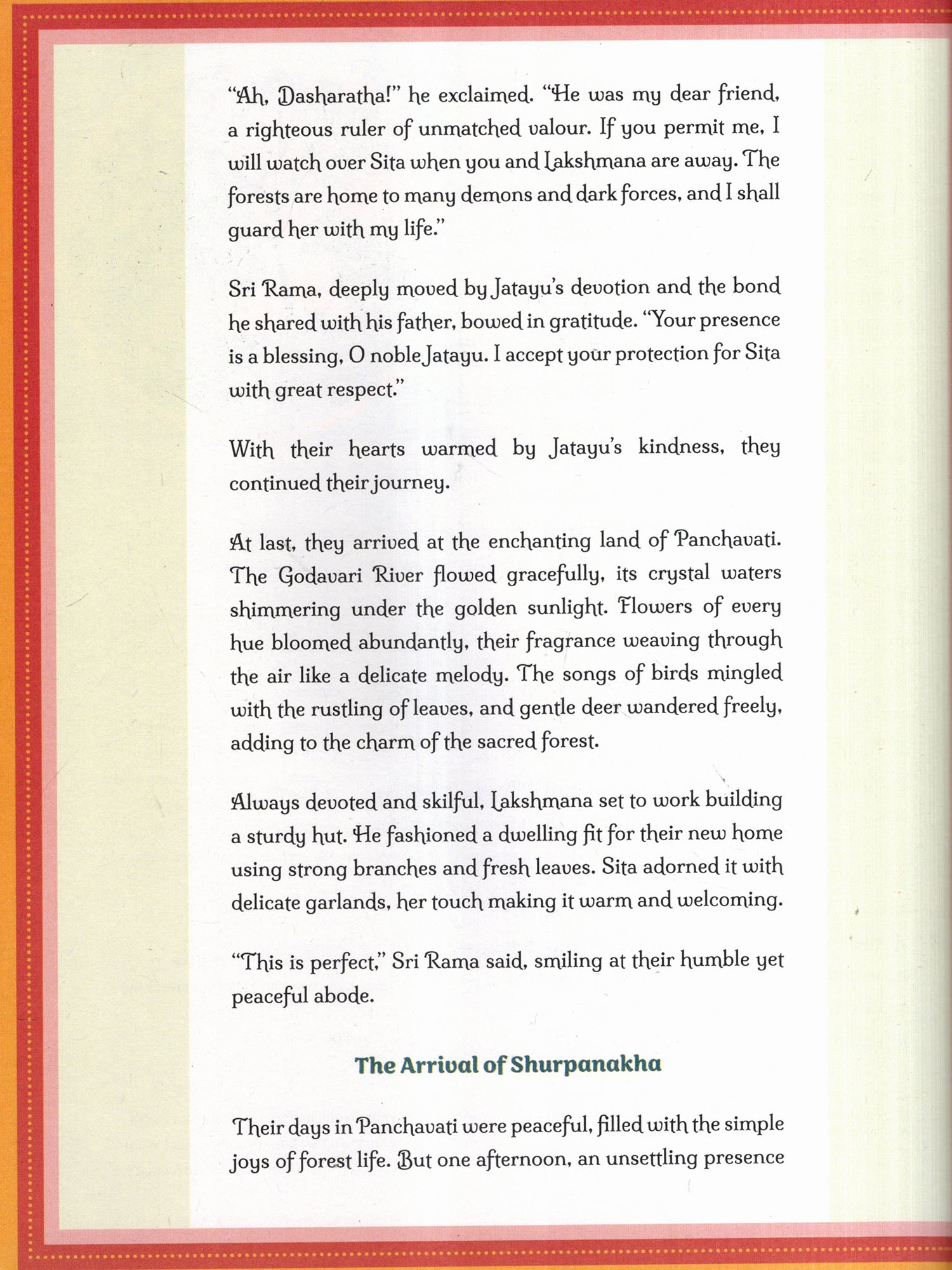 "Ah, Dasharatha!" he exclaimed. "He was my dear friend, a righteous ruler of unmatched valour. If you permit me, I will watch over Sita when you and Lakshmana are away. The forests are home to many demons and dark forces, and I shall guard her with my life."

Sri Rama, deeply moved by Jatayu's devotion and the bond he shared with his father, bowed in gratitude. "Your presence is a blessing, O noble Jatayu. I accept your protection for Sita with great respect."

With their hearts warmed by Jatayu's kindness, they continued their journey.

At last, they arrived at the enchanting land of Panchavati. The Godavari River flowed gracefully, its crystal waters shimmering under the golden sunlight. Flowers of every hue bloomed abundantly, their fragrance weaving through the air like a delicate melody. The songs of birds mingled with the rustling of leaves, and gentle deer wandered freely, adding to the charm of the sacred forest.

Always devoted and skilful, Lakshmana set to work building a sturdy hut. He fashioned a dwelling fit for their new home using strong branches and fresh leaves. Sita adorned it with delicate garlands, her touch making it warm and welcoming.

"This is perfect," Sri Rama said, smiling at their humble yet peaceful abode.

The Arrival of Shurpanakha

Their days in Panchavati were peaceful, filled with the simple joys of forest life. But one afternoon, an unsettling presence